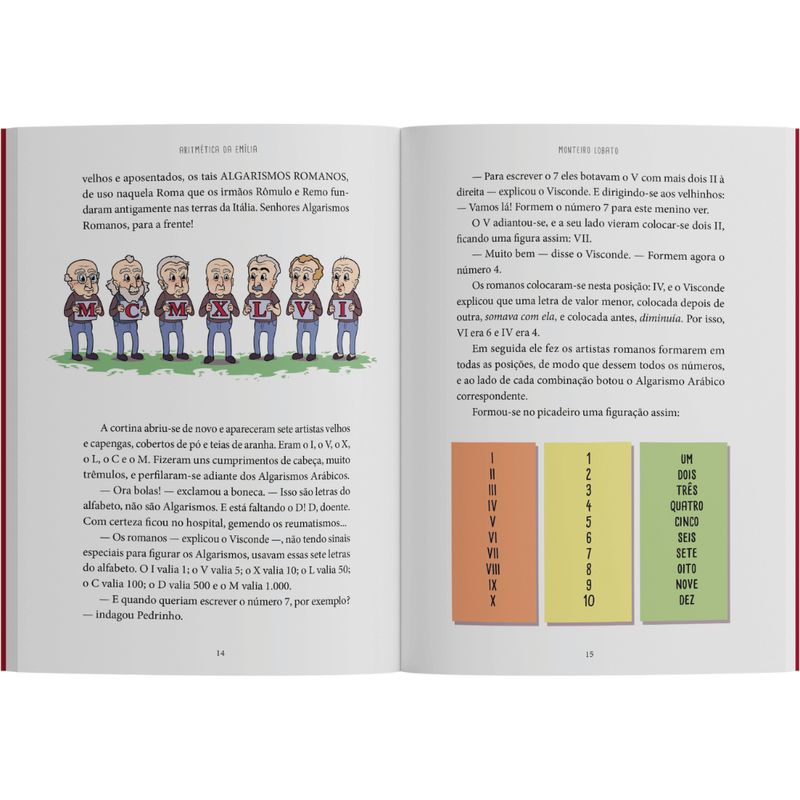 ARITMÉTICA DA EMÍLIA

velhos e aposentados, os tais ALGARISMOS ROMANOS, de uso naquela Roma que os irmãos Rômulo e Remo fundaram antigamente nas terras da Itália. Senhores Algarismos Romanos, para a frente!

M C M X L V I

A cortina abriu-se de novo e apareceram sete artistas velhos e capengas, cobertos de pó e teias de aranha. Eram o I, o V, o X, o L, o C e o M. Fizeram uns cumprimentos de cabeça, muito trêmulos, e perfilaram-se adiante dos Algarismos Arábicos.

— Ora bolas! — exclamou a boneca. — Isso são letras do alfabeto, não são Algarismos. E está faltando o D! D, doente. Com certeza ficou no hospital, gemendo os reumatismos...

— Os romanos — explicou o Visconde —, não tendo sinais especiais para figurar os Algarismos, usavam essas sete letras do alfabeto. O I valia 1; o V valia 5; o X valia 10; o L valia 50; o C valia 100; o D valia 500 e o M valia 1.000.

— E quando queriam escrever o número 7, por exemplo? — indagou Pedrinho.

14

MONTEIRO LOBATO

— Para escrever o 7 eles botavam o V com mais dois II à direita — explicou o Visconde. E dirigindo-se aos velhinhos: — Vamos lá! Formem o número 7 para este menino ver.

O V adiantou-se, e a seu lado vieram colocar-se dois II, ficando uma figura assim: VII.

— Muito bem — disse o Visconde. — Formem agora o número 4.

Os romanos colocaram-se nesta posição: IV, e o Visconde explicou que uma letra de valor menor, colocada depois de outra, somava com ela, e colocada antes, diminuía. Por isso, VI era 6 e IV era 4.

Em seguida ele fez os artistas romanos formarem em todas as posições, de modo que dessem todos os números, e ao lado de cada combinação botou o Algarismo Arábico correspondente.

Formou-se no picadeiro uma figuração assim:

I
II
III
IV
V
VI
VII
VIII
IX
X

1
2
3
4
5
6
7
8
9
10

UM
DOIS
TRÊS
QUATRO
CINCO
SEIS
SETE
OITO
NOVE
DEZ

15